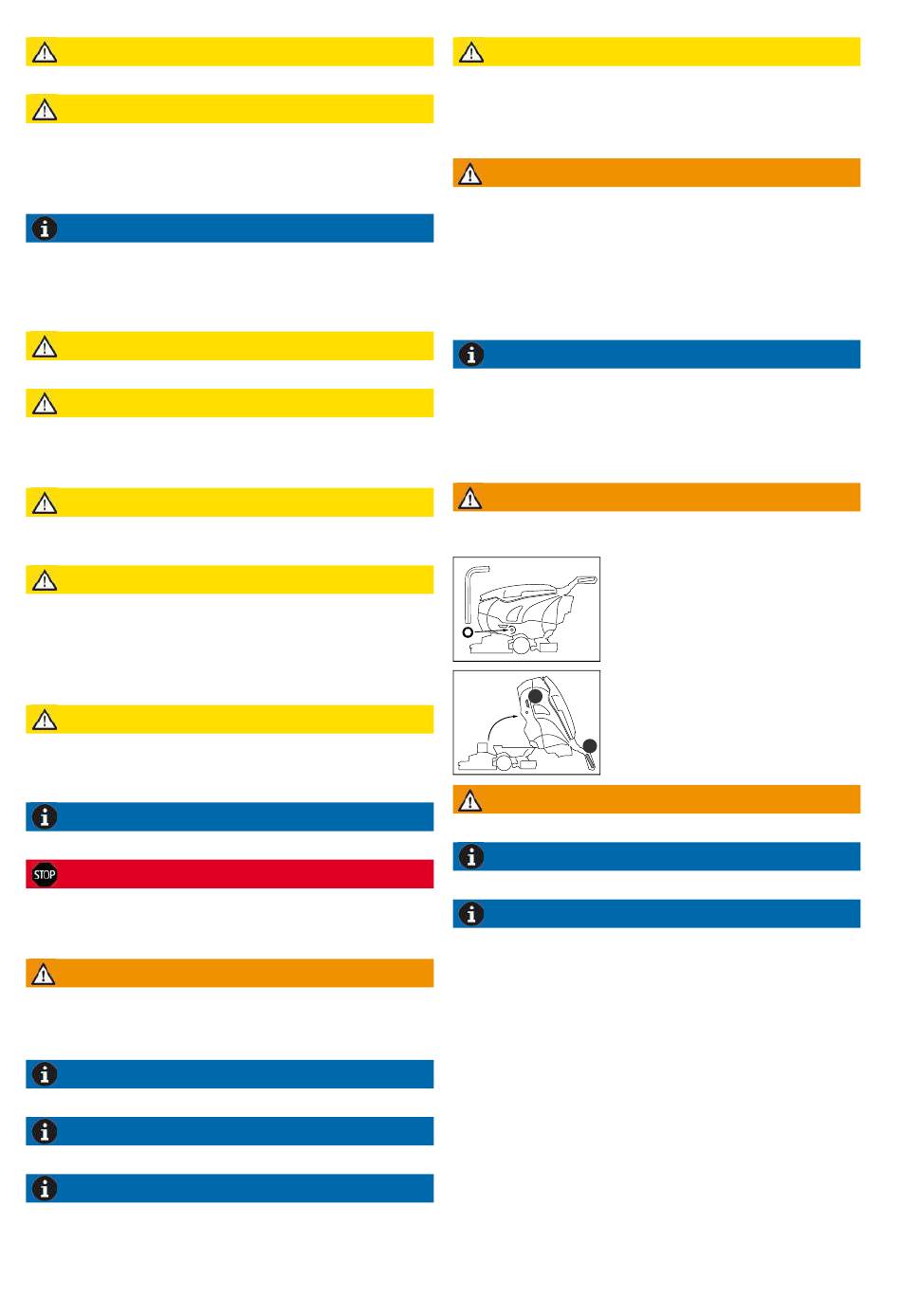 STOP